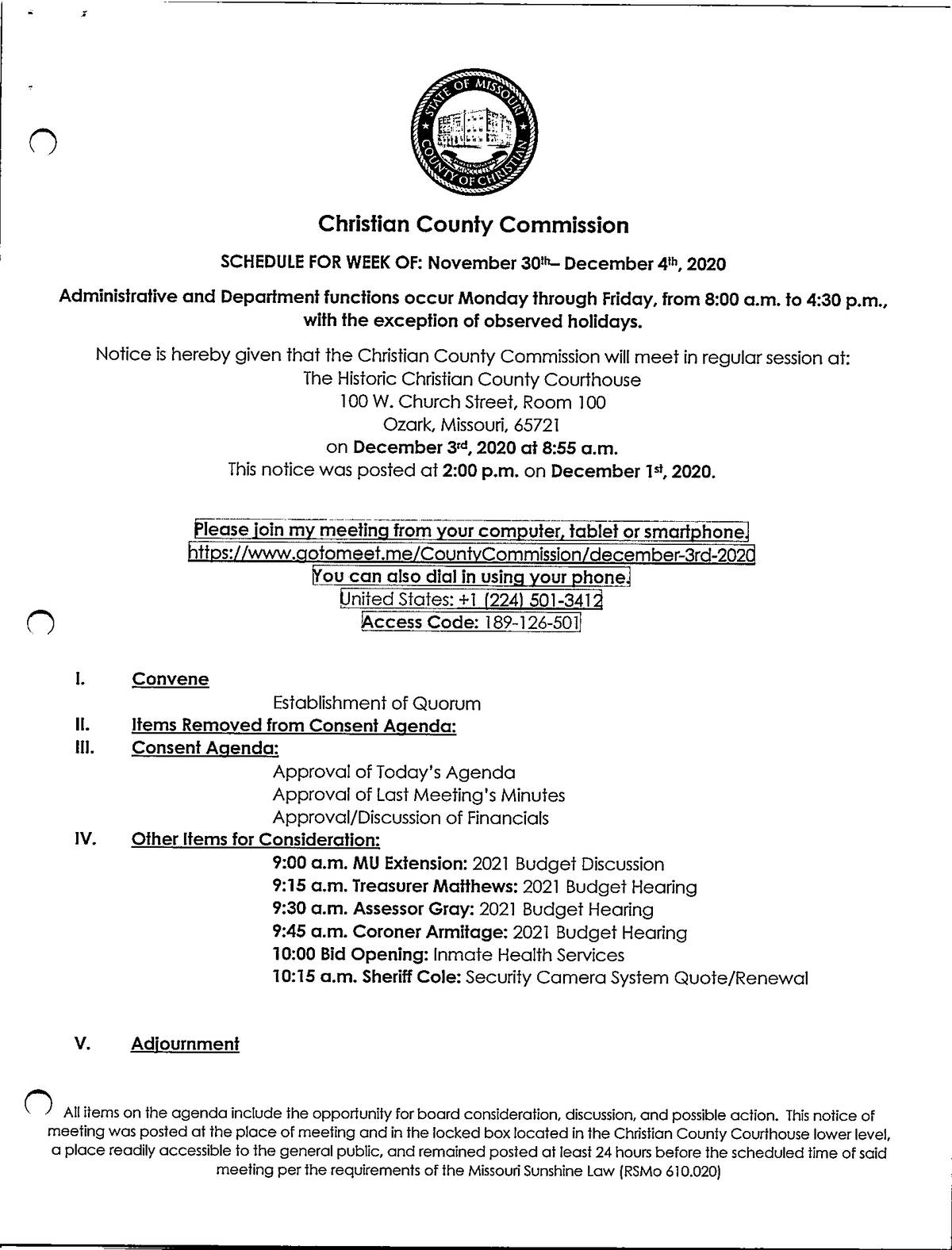 STATE OF MISSOURI
COUNTY OF CHRISTIAN

Christian County Commission

SCHEDULE FOR WEEK OF: November 30th– December 4th, 2020

Administrative and Department functions occur Monday through Friday, from 8:00 a.m. to 4:30 p.m., with the exception of observed holidays.

Notice is hereby given that the Christian County Commission will meet in regular session at:
The Historic Christian County Courthouse
100 W. Church Street, Room 100
Ozark, Missouri, 65721
on December 3rd, 2020 at 8:55 a.m.
This notice was posted at 2:00 p.m. on December 1st, 2020.

Please join my meeting from your computer, tablet or smartphone.
https://www.gotomeet.me/CountyCommission/december-3rd-2020
You can also dial in using your phone.
United States: +1 (224) 501-3412
Access Code: 189-126-501

I. Convene
Establishment of Quorum
II. Items Removed from Consent Agenda:
III. Consent Agenda:
Approval of Today's Agenda
Approval of Last Meeting's Minutes
Approval/Discussion of Financials
IV. Other Items for Consideration:
9:00 a.m. MU Extension: 2021 Budget Discussion
9:15 a.m. Treasurer Matthews: 2021 Budget Hearing
9:30 a.m. Assessor Gray: 2021 Budget Hearing
9:45 a.m. Coroner Armitage: 2021 Budget Hearing
10:00 Bid Opening: Inmate Health Services
10:15 a.m. Sheriff Cole: Security Camera System Quote/Renewal

V. Adjournment

All items on the agenda include the opportunity for board consideration, discussion, and possible action. This notice of meeting was posted at the place of meeting and in the locked box located in the Christian County Courthouse lower level, a place readily accessible to the general public, and remained posted at least 24 hours before the scheduled time of said meeting per the requirements of the Missouri Sunshine Law (RSMo 610.020)